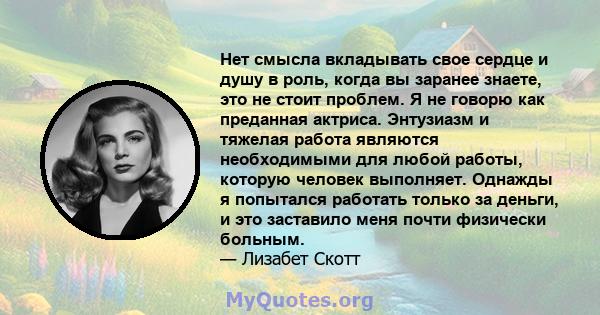 Нет смысла вкладывать свое сердце и душу в роль, когда вы заранее знаете, это не стоит проблем. Я не говорю как преданная актриса. Энтузиазм и тяжелая работа являются необходимыми для любой работы, которую человек выполняет. Однажды я попытался работать только за деньги, и это заставило меня почти физически больным.
— Лизабет Скотт

MyQuotes.org